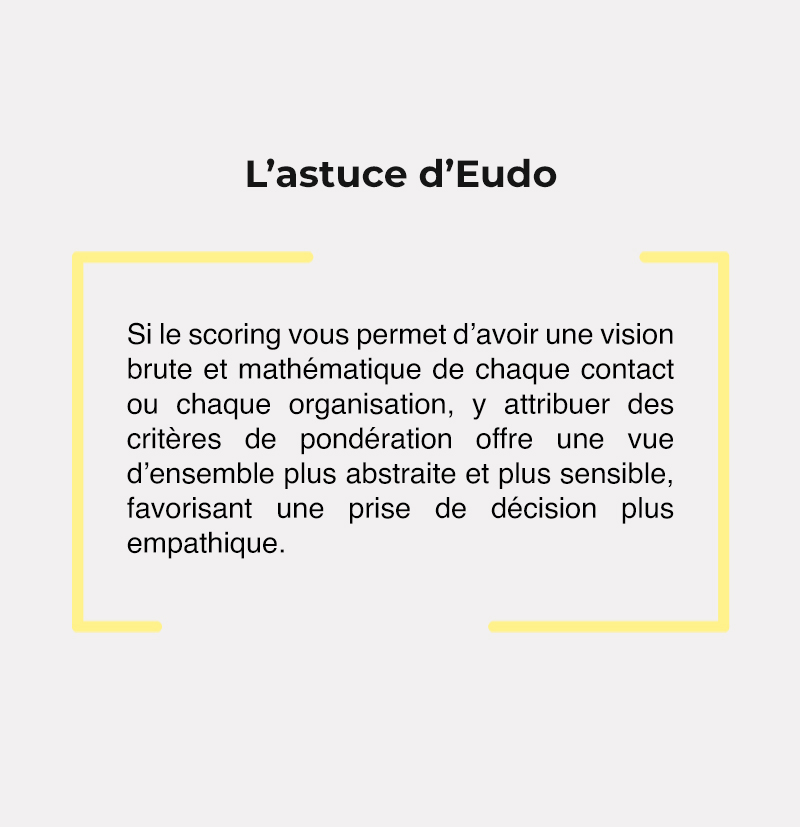 L'astuce d'Eudo

Si le scoring vous permet d'avoir une vision brute et mathématique de chaque contact ou chaque organisation, y attribuer des critères de pondération offre une vue d'ensemble plus abstraite et plus sensible, favorisant une prise de décision plus empathique.